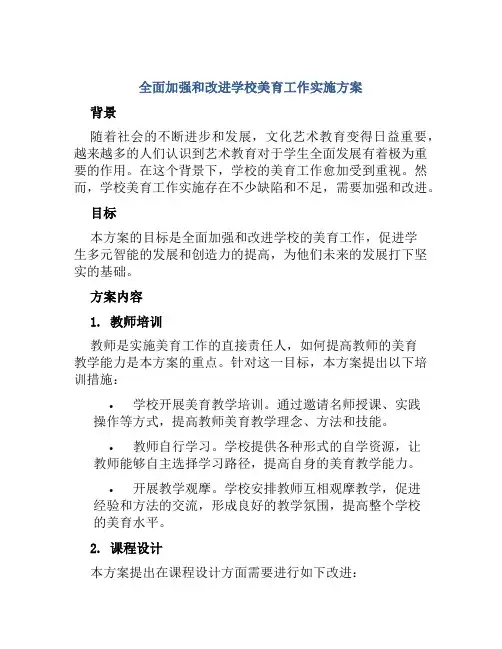 全面加强和改进学校美育工作实施方案

背景

随着社会的不断进步和发展，文化艺术教育变得日益重要，越来越多的人们认识到艺术教育对于学生全面发展有着极为重要的作用。在这个背景下，学校的美育工作愈加受到重视。然而，学校美育工作实施存在不少缺陷和不足，需要加强和改进。

目标

本方案的目标是全面加强和改进学校的美育工作，促进学生多元智能的发展和创造力的提高，为他们未来的发展打下坚实的基础。

方案内容

1. 教师培训

教师是实施美育工作的直接责任人，如何提高教师的美育教学能力是本方案的重点。针对这一目标，本方案提出以下培训措施：

• 学校开展美育教学培训。通过邀请名师授课、实践操作等方式，提高教师美育教学理念、方法和技能。

• 教师自行学习。学校提供各种形式的自学资源，让教师能够自主选择学习路径，提高自身的美育教学能力。

• 开展教学观摩。学校安排教师互相观摩教学，促进经验和方法的交流，形成良好的教学氛围，提高整个学校的美育水平。

2. 课程设计

本方案提出在课程设计方面需要进行如下改进：